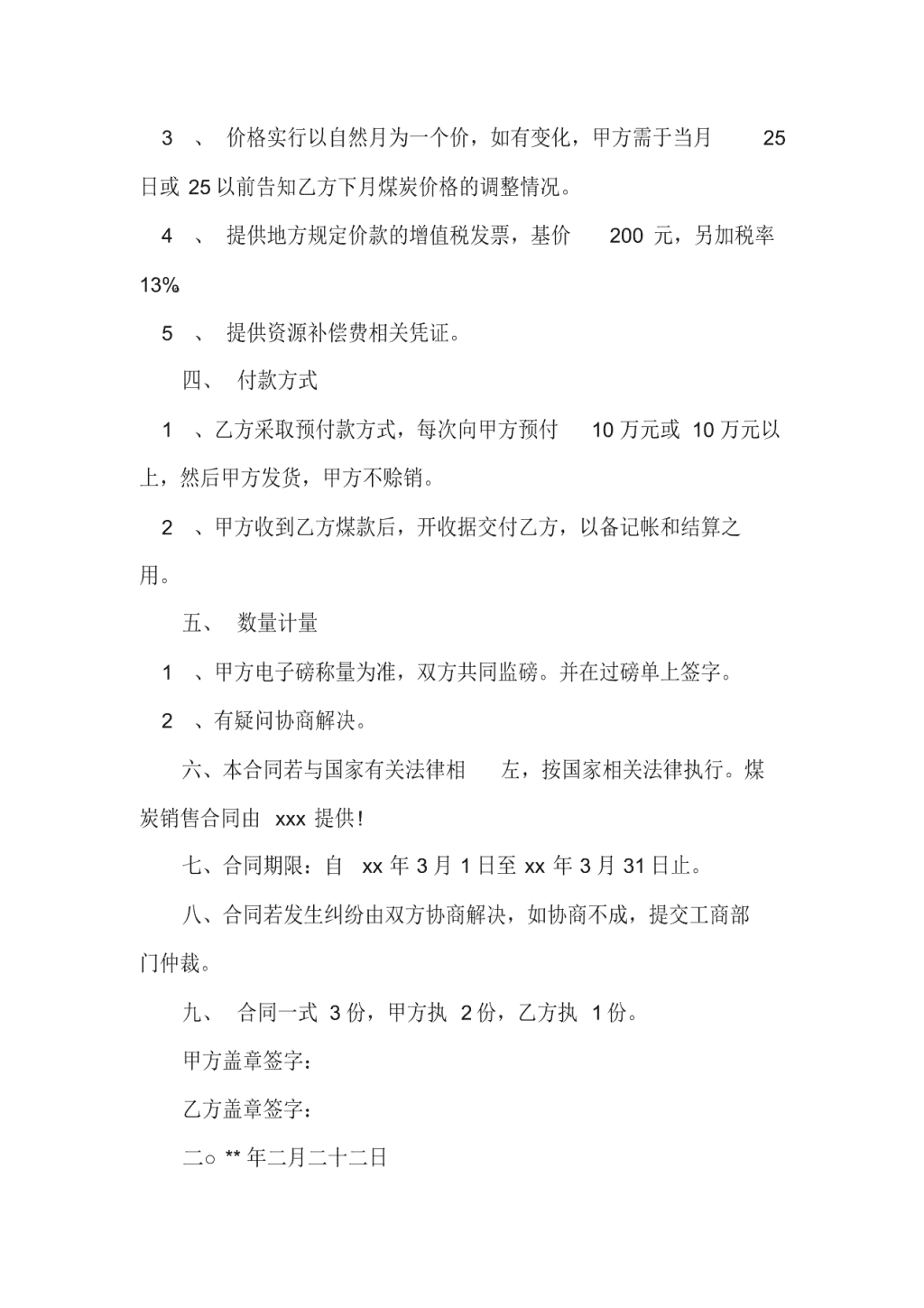 3 、 价格实行以自然月为一个价，如有变化，甲方需于当月 25 日或 25 以前告知乙方下月煤炭价格的调整情况。

4 、 提供地方规定价款的增值税发票，基价 200 元，另加税率 13%

5 、 提供资源补偿费相关凭证。

四、 付款方式

1 、乙方采取预付款方式，每次向甲方预付 10 万元或 10 万元以上，然后甲方发货，甲方不赊销。

2 、甲方收到乙方煤款后，开收据交付乙方，以备记帐和结算之用。

五、 数量计量

1 、甲方电子磅称量为准，双方共同监磅。并在过磅单上签字。

2 、有疑问协商解决。

六、本合同若与国家有关法律相 左，按国家相关法律执行。煤炭销售合同由 xxx 提供!

七、合同期限：自 xx 年 3 月 1 日至 xx 年 3 月 31 日止。

八、合同若发生纠纷由双方协商解决，如协商不成，提交工商部门仲裁。

九、 合同一式 3 份，甲方执 2 份，乙方执 1 份。

甲方盖章签字：

乙方盖章签字：

二○ ** 年二月二十二日